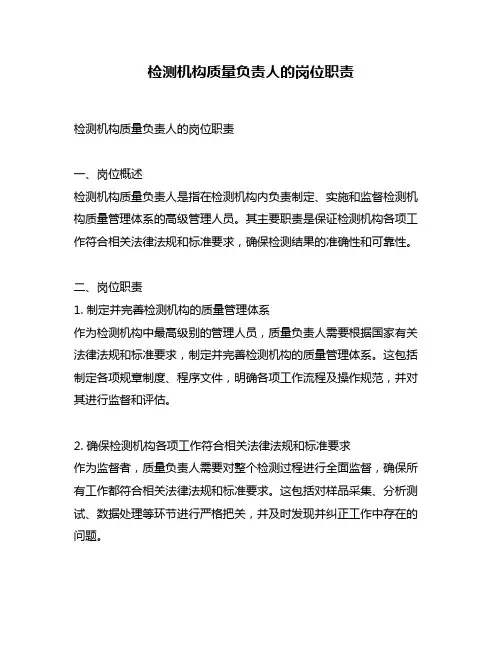 检测机构质量负责人的岗位职责

检测机构质量负责人的岗位职责

一、岗位概述
检测机构质量负责人是指在检测机构内负责制定、实施和监督检测机构质量管理体系的高级管理人员。其主要职责是保证检测机构各项工作符合相关法律法规和标准要求，确保检测结果的准确性和可靠性。

二、岗位职责
1. 制定并完善检测机构的质量管理体系
作为检测机构中最高级别的管理人员，质量负责人需要根据国家有关法律法规和标准要求，制定并完善检测机构的质量管理体系。这包括制定各项规章制度、程序文件，明确各项工作流程及操作规范，并对其进行监督和评估。

2. 确保检测机构各项工作符合相关法律法规和标准要求
作为监督者，质量负责人需要对整个检测过程进行全面监督，确保所有工作都符合相关法律法规和标准要求。这包括对样品采集、分析测试、数据处理等环节进行严格把关，并及时发现并纠正工作中存在的问题。